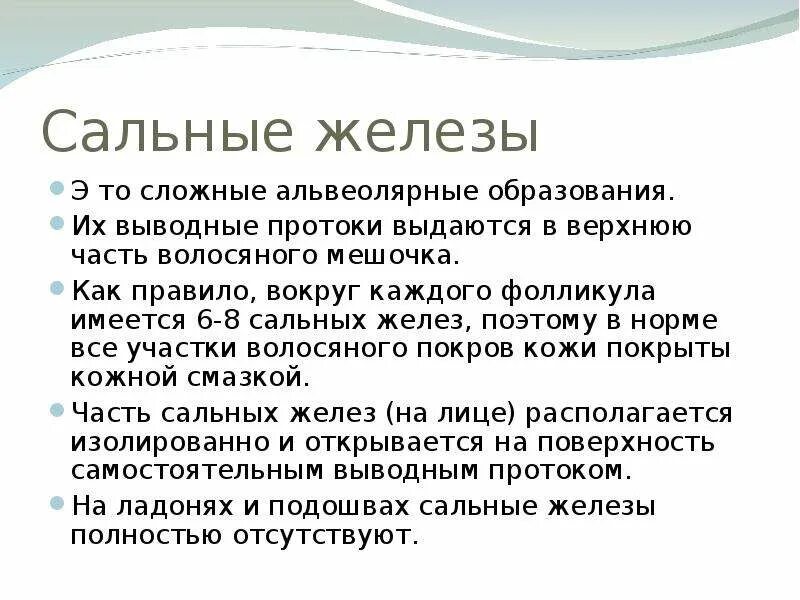 Сальные железы

Э то сложные альвеолярные образования.

Их выводные протоки выдаются в верхнюю часть волосяного мешочка.

Как правило, вокруг каждого фолликула имеется 6-8 сальных желез, поэтому в норме все участки волосяного покров кожи покрыты кожной смазкой.

Часть сальных желез (на лице) располагается изолированно и открывается на поверхность самостоятельным выводным протоком.

На ладонях и подошвах сальные железы полностью отсутствуют.